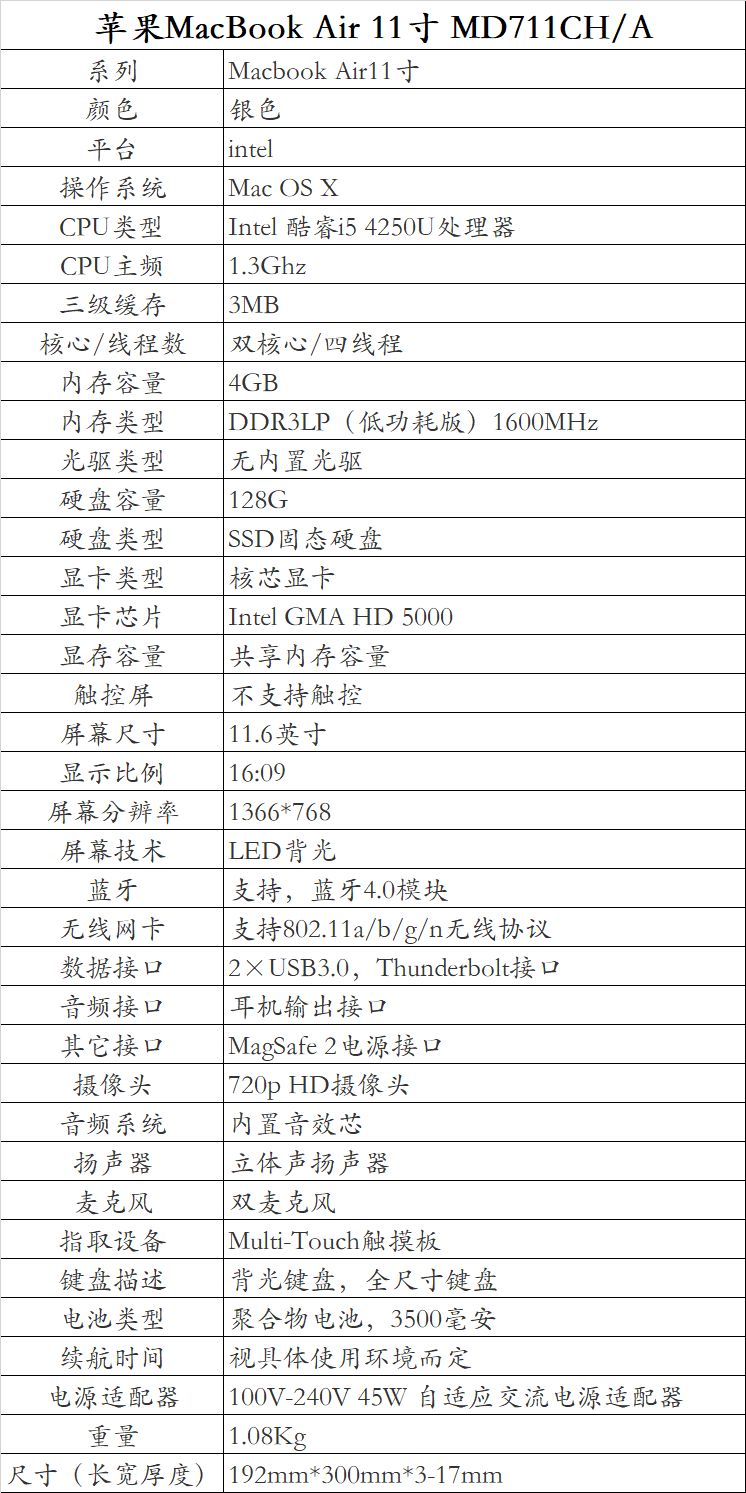 | 苹果MacBook Air 11寸 MD711CH/A | |
|---|---|
| 系列 | Macbook Air11寸 |
| 颜色 | 银色 |
| 平台 | intel |
| 操作系统 | Mac OS X |
| CPU类型 | Intel 酷睿i5 4250U处理器 |
| CPU主频 | 1.3Ghz |
| 三级缓存 | 3MB |
| 核心/线程数 | 双核心/四线程 |
| 内存容量 | 4GB |
| 内存类型 | DDR3LP（低功耗版）1600MHz |
| 光驱类型 | 无内置光驱 |
| 硬盘容量 | 128G |
| 硬盘类型 | SSD固态硬盘 |
| 显卡类型 | 核芯显卡 |
| 显卡芯片 | Intel GMA HD 5000 |
| 显存容量 | 共享内存容量 |
| 触控屏 | 不支持触控 |
| 屏幕尺寸 | 11.6英寸 |
| 显示比例 | 16:09 |
| 屏幕分辨率 | 1366*768 |
| 屏幕技术 | LED背光 |
| 蓝牙 | 支持，蓝牙4.0模块 |
| 无线网卡 | 支持802.11a/b/g/n无线协议 |
| 数据接口 | 2×USB3.0，Thunderbolt接口 |
| 音频接口 | 耳机输出接口 |
| 其它接口 | MagSafe 2电源接口 |
| 摄像头 | 720p HD摄像头 |
| 音频系统 | 内置音效芯 |
| 扬声器 | 立体声扬声器 |
| 麦克风 | 双麦克风 |
| 指取设备 | Multi-Touch触摸板 |
| 键盘描述 | 背光键盘，全尺寸键盘 |
| 电池类型 | 聚合物电池，3500毫安 |
| 续航时间 | 视具体使用环境而定 |
| 电源适配器 | 100V-240V 45W 自适应交流电源适配器 |
| 重量 | 1.08Kg |
| 尺寸（长宽厚度） | 192mm*300mm*3-17mm |